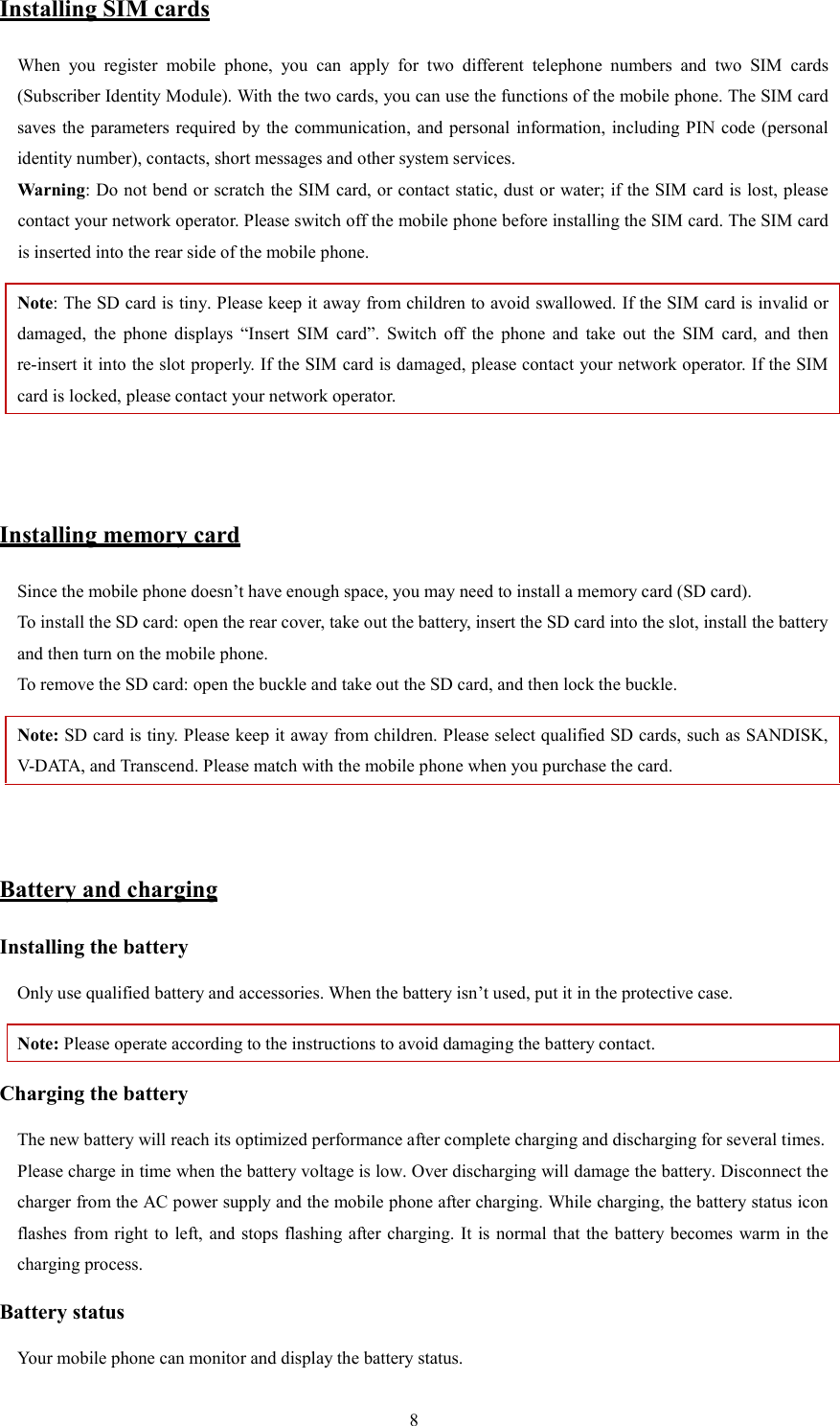 Installing SIM cards

When you register mobile phone, you can apply for two different telephone numbers and two SIM cards (Subscriber Identity Module). With the two cards, you can use the functions of the mobile phone. The SIM card saves the parameters required by the communication, and personal information, including PIN code (personal identity number), contacts, short messages and other system services.
Warning: Do not bend or scratch the SIM card, or contact static, dust or water; if the SIM card is lost, please contact your network operator. Please switch off the mobile phone before installing the SIM card. The SIM card is inserted into the rear side of the mobile phone.

Note: The SD card is tiny. Please keep it away from children to avoid swallowed. If the SIM card is invalid or damaged, the phone displays “Insert SIM card”. Switch off the phone and take out the SIM card, and then re-insert it into the slot properly. If the SIM card is damaged, please contact your network operator. If the SIM card is locked, please contact your network operator.

Installing memory card

Since the mobile phone doesn’t have enough space, you may need to install a memory card (SD card).
To install the SD card: open the rear cover, take out the battery, insert the SD card into the slot, install the battery and then turn on the mobile phone.
To remove the SD card: open the buckle and take out the SD card, and then lock the buckle.

Note: SD card is tiny. Please keep it away from children. Please select qualified SD cards, such as SANDISK, V-DATA, and Transcend. Please match with the mobile phone when you purchase the card.

Battery and charging

Installing the battery

Only use qualified battery and accessories. When the battery isn’t used, put it in the protective case.

Note: Please operate according to the instructions to avoid damaging the battery contact.

Charging the battery

The new battery will reach its optimized performance after complete charging and discharging for several times. Please charge in time when the battery voltage is low. Over discharging will damage the battery. Disconnect the charger from the AC power supply and the mobile phone after charging. While charging, the battery status icon flashes from right to left, and stops flashing after charging. It is normal that the battery becomes warm in the charging process.

Battery status

Your mobile phone can monitor and display the battery status.

8